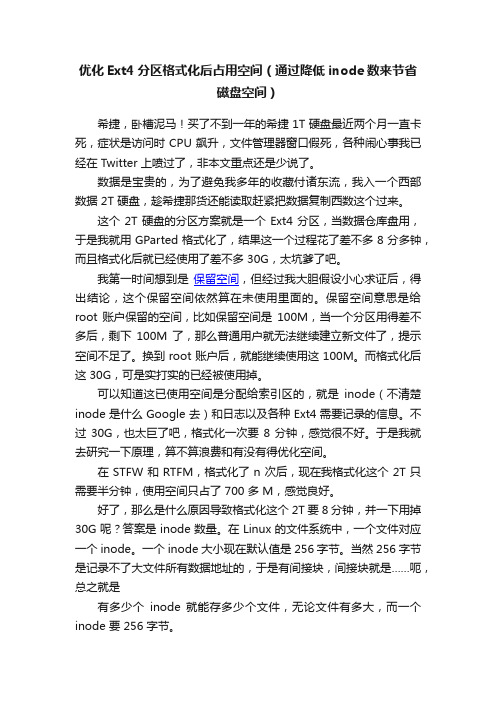 优化 Ext4 分区格式化后占用空间（通过降低 inode 数来节省磁盘空间）

希捷，卧槽泥马！买了不到一年的希捷 1T 硬盘最近两个月一直卡死，症状是访问时 CPU 飙升，文件管理器窗口假死，各种闹心事我已经在 Twitter 上喷过了，非本文重点还是少说了。

数据是宝贵的，为了避免我多年的收藏付诸东流，我入一个西部数据 2T 硬盘，趁希捷那货还能读取赶紧把数据复制西数这个过来。

这个 2T 硬盘的分区方案就是一个 Ext4 分区，当数据仓库盘用，于是我就用 GParted 格式化了，结果这一个过程花了差不多 8 分多钟，而且格式化后就已经使用了差不多 30G，太坑爹了吧。

我第一时间想到是 保留空间，但经过我大胆假设小心求证后，得出结论，这个保留空间依然算在未使用里面的。保留空间意思是给 root 账户保留的空间，比如保留空间是 100M，当一个分区用得差不多后，剩下 100M 了，那么普通用户就无法继续建立新文件了，提示空间不足了。换到 root 账户后，就能继续使用这 100M。而格式化后这 30G，可是实打实的已经被使用掉。

可以知道这已使用空间是分配给索引区的，就是 inode（不清楚 inode 是什么 Google 去）和日志以及各种 Ext4 需要记录的信息。不过 30G，也太巨了吧，格式化一次要 8 分钟，感觉很不好。于是我就去研究一下原理，算不算浪费和有没有得优化空间。

在 STFW 和 RTFM，格式化了 n 次后，现在我格式化这个 2T 只需要半分钟，使用空间只占了 700 多 M，感觉良好。

好了，那么是什么原因导致格式化这个 2T 要 8 分钟，并一下用掉 30G 呢？答案是 inode 数量。在 Linux 的文件系统中，一个文件对应一个 inode。一个 inode 大小现在默认值是 256 字节。当然 256 字节是记录不了大文件所有数据地址的，于是有间接块，间接块就是……呃，总之就是

有多少个 inode 就能存多少个文件，无论文件有多大，而一个 inode 要 256 字节。